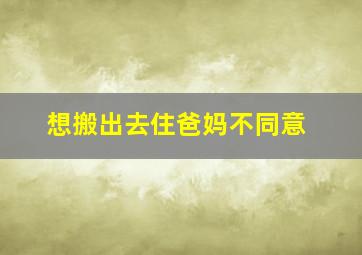 想搬出去住爸妈不同意